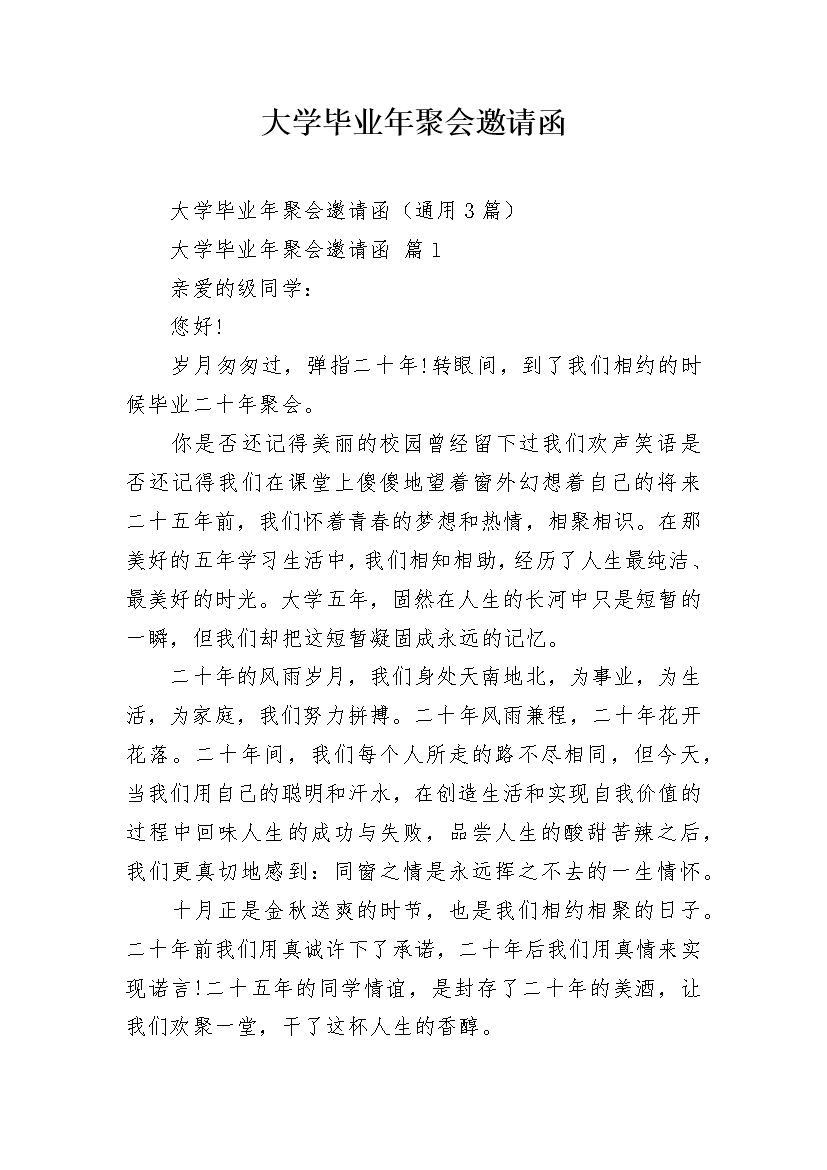 大学毕业年聚会邀请函

大学毕业年聚会邀请函（通用3篇）

大学毕业年聚会邀请函 篇1

亲爱的级同学：

您好!

岁月匆匆过，弹指二十年!转眼间，到了我们相约的时候毕业二十年聚会。

你是否还记得美丽的校园曾经留下过我们欢声笑语是否还记得我们在课堂上傻傻地望着窗外幻想着自己的将来二十五年前，我们怀着青春的梦想和热情，相聚相识。在那美好的五年学习生活中，我们相知相助，经历了人生最纯洁、最美好的时光。大学五年，固然在人生的长河中只是短暂的一瞬，但我们却把这短暂凝固成永远的记忆。

二十年的风雨岁月，我们身处天南地北，为事业，为生活，为家庭，我们努力拼搏。二十年风雨兼程，二十年花开花落。二十年间，我们每个人所走的路不尽相同，但今天，当我们用自己的聪明和汗水，在创造生活和实现自我价值的过程中回味人生的成功与失败，品尝人生的酸甜苦辣之后，我们更真切地感到：同窗之情是永远挥之不去的一生情怀。

十月正是金秋送爽的时节，也是我们相约相聚的日子。二十年前我们用真诚许下了承诺，二十年后我们用真情来实现诺言!二十五年的同学情谊，是封存了二十年的美酒，让我们欢聚一堂，干了这杯人生的香醇。